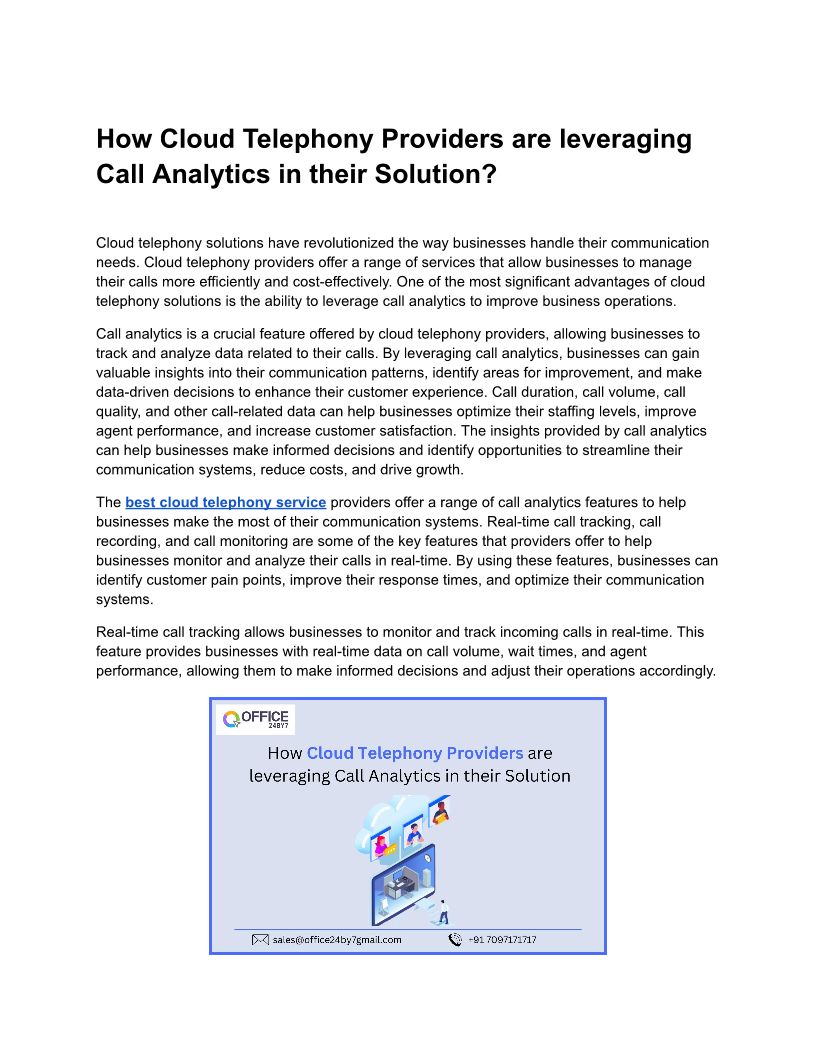 How Cloud Telephony Providers are leveraging Call Analytics in their Solution?

Cloud telephony solutions have revolutionized the way businesses handle their communication needs. Cloud telephony providers offer a range of services that allow businesses to manage their calls more efficiently and cost-effectively. One of the most significant advantages of cloud telephony solutions is the ability to leverage call analytics to improve business operations.

Call analytics is a crucial feature offered by cloud telephony providers, allowing businesses to track and analyze data related to their calls. By leveraging call analytics, businesses can gain valuable insights into their communication patterns, identify areas for improvement, and make data-driven decisions to enhance their customer experience. Call duration, call volume, call quality, and other call-related data can help businesses optimize their staffing levels, improve agent performance, and increase customer satisfaction. The insights provided by call analytics can help businesses make informed decisions and identify opportunities to streamline their communication systems, reduce costs, and drive growth.

The best cloud telephony service providers offer a range of call analytics features to help businesses make the most of their communication systems. Real-time call tracking, call recording, and call monitoring are some of the key features that providers offer to help businesses monitor and analyze their calls in real-time. By using these features, businesses can identify customer pain points, improve their response times, and optimize their communication systems.

Real-time call tracking allows businesses to monitor and track incoming calls in real-time. This feature provides businesses with real-time data on call volume, wait times, and agent performance, allowing them to make informed decisions and adjust their operations accordingly.

OFFICE 24BY7

How Cloud Telephony Providers are leveraging Call Analytics in their Solution

sales@office24by7gmail.com

+91 7097171717